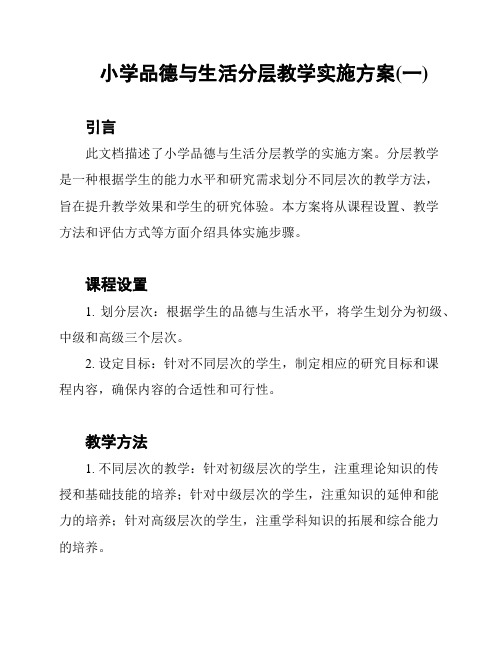 小学品德与生活分层教学实施方案(一)

引言

此文档描述了小学品德与生活分层教学的实施方案。分层教学是一种根据学生的能力水平和研究需求划分不同层次的教学方法，旨在提升教学效果和学生的研究体验。本方案将从课程设置、教学方法和评估方式等方面介绍具体实施步骤。

课程设置

1. 划分层次：根据学生的品德与生活水平，将学生划分为初级、中级和高级三个层次。

2. 设定目标：针对不同层次的学生，制定相应的研究目标和课程内容，确保内容的合适性和可行性。

教学方法

1. 不同层次的教学：针对初级层次的学生，注重理论知识的传授和基础技能的培养；针对中级层次的学生，注重知识的延伸和能力的培养；针对高级层次的学生，注重学科知识的拓展和综合能力的培养。